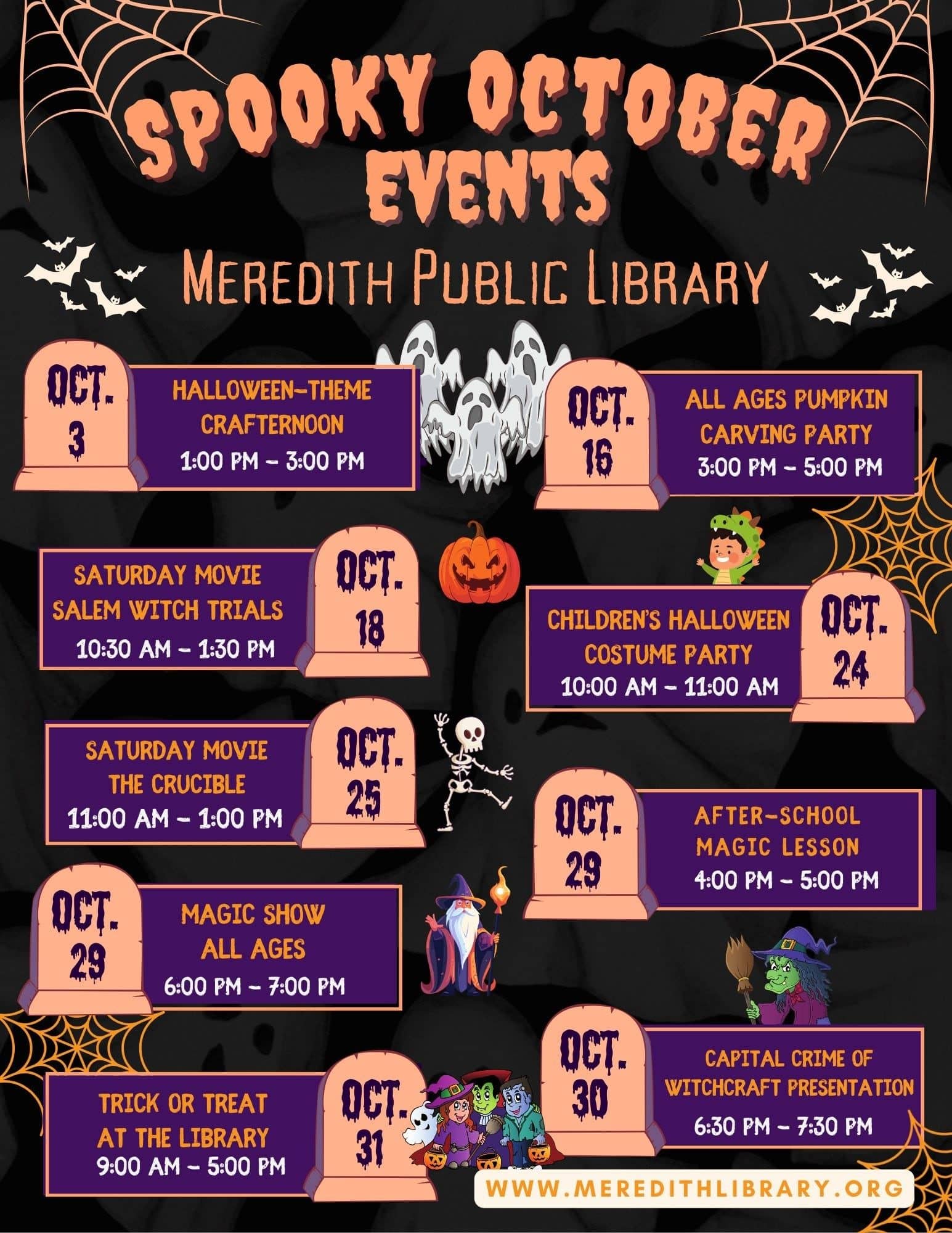 SPOOKY OCTOBER EVENTS

MEREDITH PUBLIC LIBRARY

OCT. 3
HALLOWEEN-THEME CRAFTERNOON
1:00 PM - 3:00 PM

OCT. 16
ALL AGES PUMPKIN CARVING PARTY
3:00 PM - 5:00 PM

SATURDAY MOVIE
SALEM WITCH TRIALS
10:30 AM - 1:30 PM
OCT. 18

CHILDREN'S HALLOWEEN COSTUME PARTY
10:00 AM - 11:00 AM
OCT. 24

SATURDAY MOVIE
THE CRUCIBLE
11:00 AM - 1:00 PM
OCT. 25

OCT. 29
AFTER-SCHOOL MAGIC LESSON
4:00 PM - 5:00 PM

OCT. 29
MAGIC SHOW
ALL AGES
6:00 PM - 7:00 PM

OCT. 30
CAPITAL CRIME OF WITCHCRAFT PRESENTATION
6:30 PM - 7:30 PM

TRICK OR TREAT AT THE LIBRARY
9:00 AM - 5:00 PM
OCT. 31

WWW.MEREDITHLIBRARY.ORG